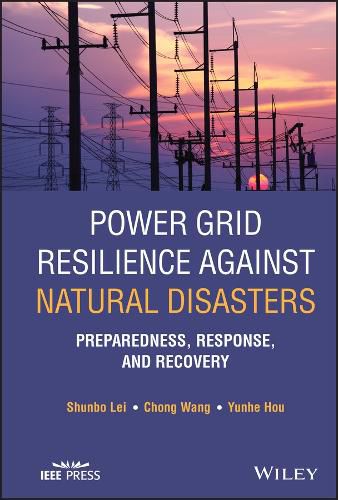 POWER GRID RESILIENCE AGAINST NATURAL DISASTERS

PREPAREDNESS, RESPONSE, AND RECOVERY

Shunbo Lei • Chong Wang • Yunhe Hou

IEEE PRESS

WILEY